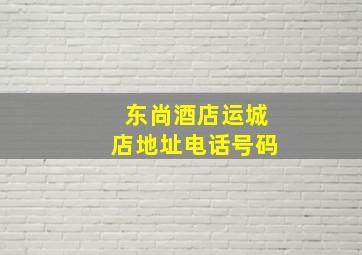 东尚酒店运城店地址电话号码